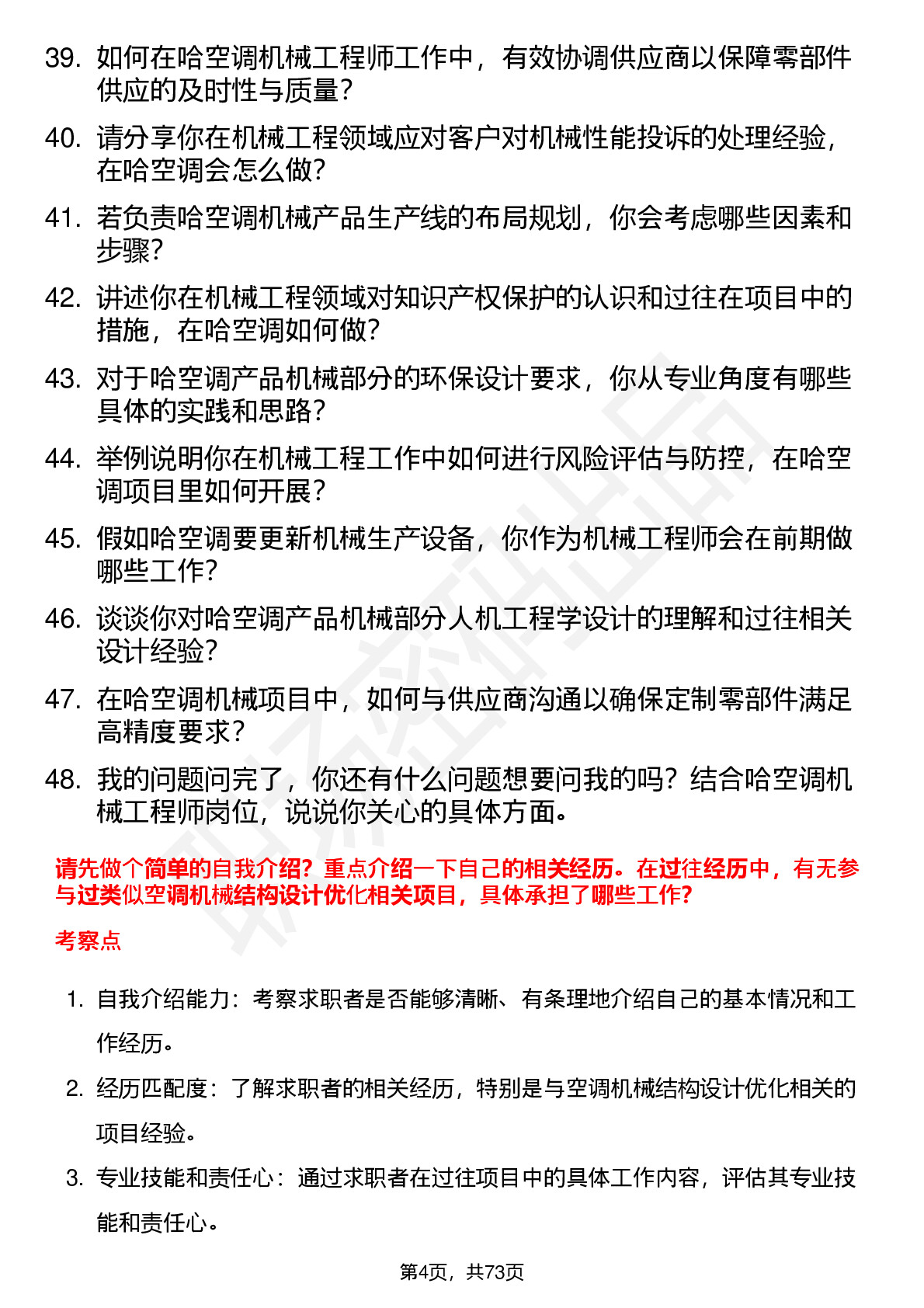 39. 如何在哈空调机械工程师工作中，有效协调供应商以保障零部件供应的及时性与质量？

40. 请分享你在机械工程领域应对客户对机械性能投诉的处理经验，在哈空调会怎么做？

41. 若负责哈空调机械产品生产线的布局规划，你会考虑哪些因素和步骤？

42. 讲述你在机械工程领域对知识产权保护的认识和过往在项目中的措施，在哈空调如何做？

43. 对于哈空调产品机械部分的环保设计要求，你从专业角度有哪些具体的实践和思路？

44. 举例说明你在机械工程工作中如何进行风险评估与防控，在哈空调项目里如何开展？

45. 假如哈空调要更新机械生产设备，你作为机械工程师会在前期做哪些工作？

46. 谈谈你对哈空调产品机械部分人机工程学设计的理解和过往相关设计经验？

47. 在哈空调机械项目中，如何与供应商沟通以确保定制零部件满足高精度要求？

48. 我的问题问完了，你还有什么问题想要问我的吗？结合哈空调机械工程师岗位，说说你关心的具体方面。

请先做个简单的自我介绍？重点介绍一下自己的相关经历。在过往经历中，有无参与过类似空调机械结构设计优化相关项目，具体承担了哪些工作？

考察点

1. 自我介绍能力：考察求职者是否能够清晰、有条理地介绍自己的基本情况和工作经历。

2. 经历匹配度：了解求职者的相关经历，特别是与空调机械结构设计优化相关的项目经验。

3. 专业技能和责任心：通过求职者在过往项目中的具体工作内容，评估其专业技能和责任心。

第4页，共73页